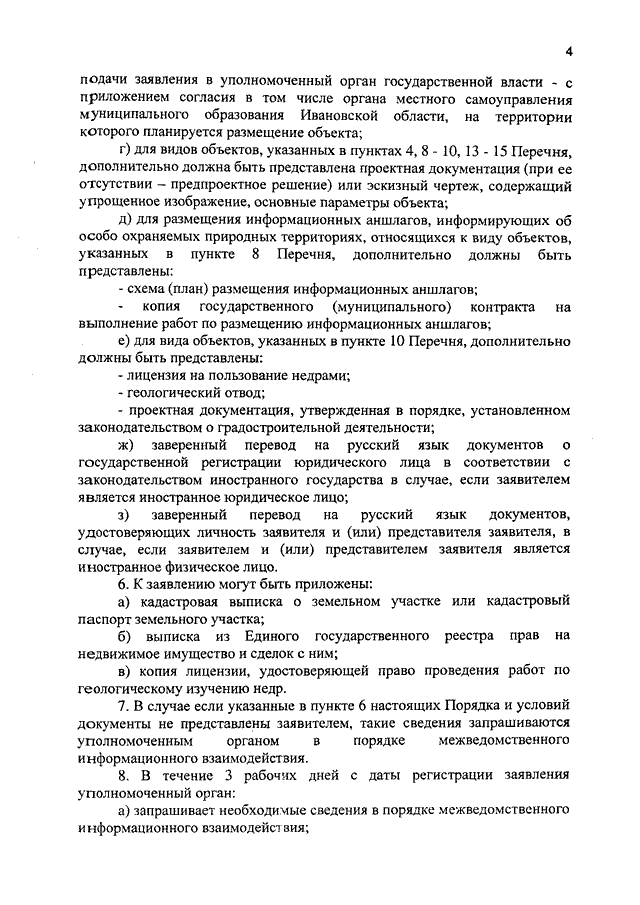 4

подачи заявления в уполномоченный орган государственной власти - с приложением согласия в том числе органа местного самоуправления муниципального образования Ивановской области, на территории которого планируется размещение объекта;

г) для видов объектов, указанных в пунктах 4, 8 - 10, 13 - 15 Перечня, дополнительно должна быть представлена проектная документация (при ее отсутствии – предпроектное решение) или эскизный чертеж, содержащий упрощенное изображение, основные параметры объекта;

д) для размещения информационных аншлагов, информирующих об особо охраняемых природных территориях, относящихся к виду объектов, указанных в пункте 8 Перечня, дополнительно должны быть представлены:

- схема (план) размещения информационных аншлагов;

- копия государственного (муниципального) контракта на выполнение работ по размещению информационных аншлагов;

е) для вида объектов, указанных в пункте 10 Перечня, дополнительно должны быть представлены:

- лицензия на пользование недрами;

- геологический отвод;

- проектная документация, утвержденная в порядке, установленном законодательством о градостроительной деятельности;

ж) заверенный перевод на русский язык документов о государственной регистрации юридического лица в соответствии с законодательством иностранного государства в случае, если заявителем является иностранное юридическое лицо;

з) заверенный перевод на русский язык документов, удостоверяющих личность заявителя и (или) представителя заявителя, в случае, если заявителем и (или) представителем заявителя является иностранное физическое лицо.

6. К заявлению могут быть приложены:

а) кадастровая выписка о земельном участке или кадастровый паспорт земельного участка;

б) выписка из Единого государственного реестра прав на недвижимое имущество и сделок с ним;

в) копия лицензии, удостоверяющей право проведения работ по геологическому изучению недр.

7. В случае если указанные в пункте 6 настоящих Порядка и условий документы не представлены заявителем, такие сведения запрашиваются уполномоченным органом в порядке межведомственного информационного взаимодействия.

8. В течение 3 рабочих дней с даты регистрации заявления уполномоченный орган:

а) запрашивает необходимые сведения в порядке межведомственного информационного взаимодействия;